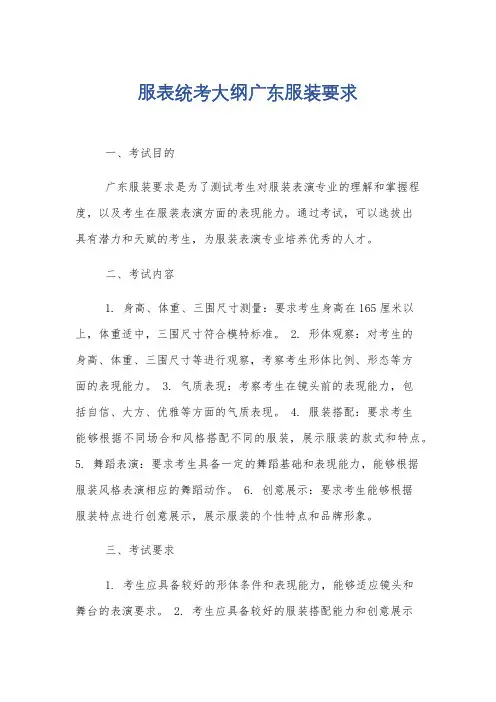 服表统考大纲广东服装要求

一、考试目的

广东服装要求是为了测试考生对服装表演专业的理解和掌握程度，以及考生在服装表演方面的表现能力。通过考试，可以选拔出具有潜力和天赋的考生，为服装表演专业培养优秀的人才。

二、考试内容

1. 身高、体重、三围尺寸测量：要求考生身高在165厘米以上，体重适中，三围尺寸符合模特标准。 2. 形体观察：对考生的身高、体重、三围尺寸等进行观察，考察考生形体比例、形态等方面的表现能力。 3. 气质表现：考察考生在镜头前的表现能力，包括自信、大方、优雅等方面的气质表现。 4. 服装搭配：要求考生能够根据不同场合和风格搭配不同的服装，展示服装的款式和特点。 5. 舞蹈表演：要求考生具备一定的舞蹈基础和表现能力，能够根据服装风格表演相应的舞蹈动作。 6. 创意展示：要求考生能够根据服装特点进行创意展示，展示服装的个性特点和品牌形象。

三、考试要求

1. 考生应具备较好的形体条件和表现能力，能够适应镜头和舞台的表演要求。 2. 考生应具备较好的服装搭配能力和创意展示